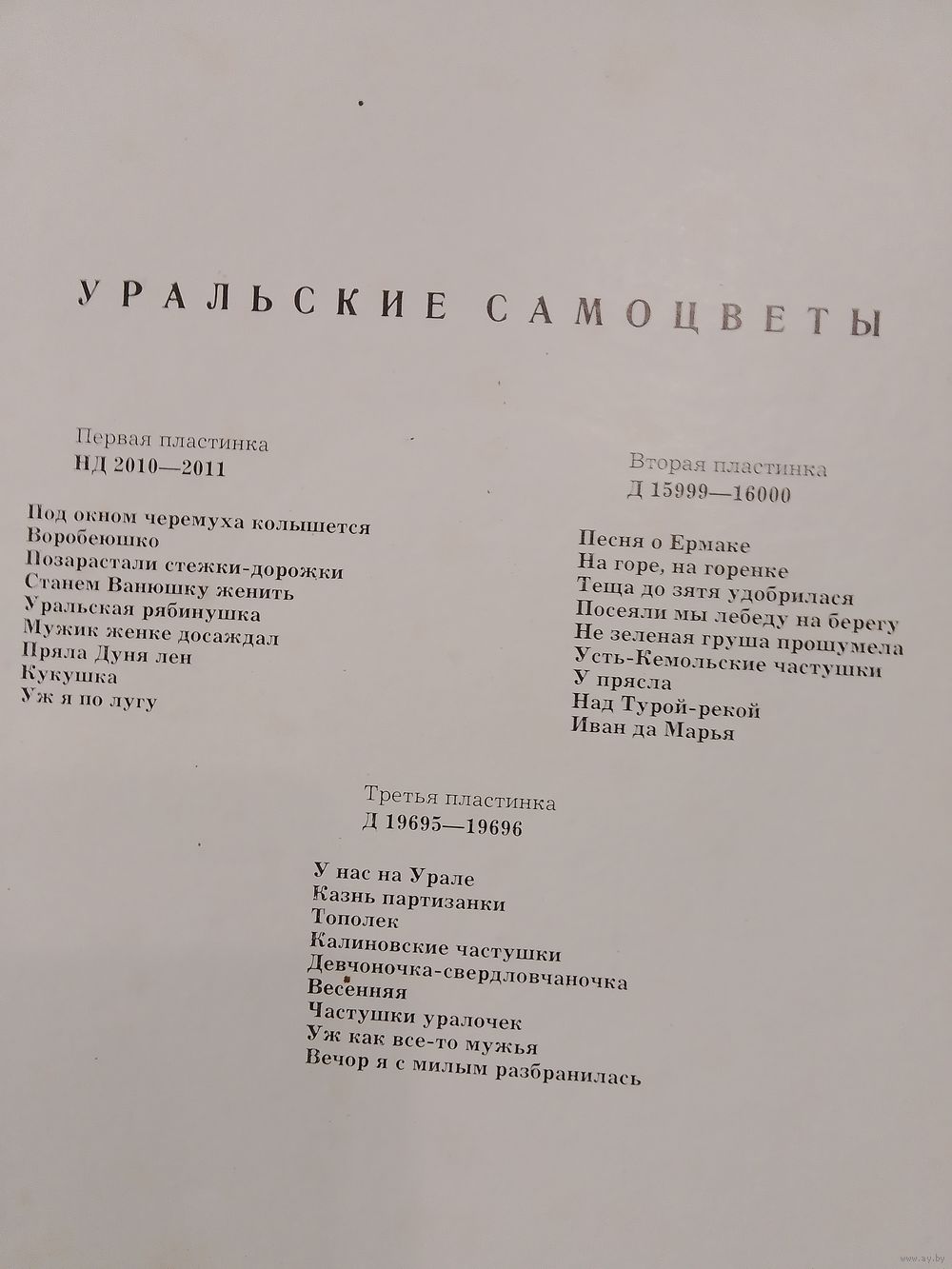 УРАЛЬСКИЕ САМОЦВЕТЫ

Первая пластинка
НД 2010—2011

Под окном черемуха колышется
Воробеюшко
Позарастали стежки-дорожки
Станем Ванюшку женить
Уральская рябинушка
Мужик женке досаждал
Пряла Дуня лен
Кукушка
Уж я по лугу

Вторая пластинка
Д 15999—16000

Песня о Ермаке
На горе, на горенке
Теща до зятя удобрилася
Посеяли мы лебеду на берегу
Не зеленая груша прошумела
Усть-Кемольские частушки
У прясла
Над Турой-рекой
Иван да Марья

Третья пластинка
Д 19695—19696

У нас на Урале
Казнь партизанки
Тополек
Калиновские частушки
Девчоночка-свердловчаночка
Весенняя
Частушки уралочек
Уж как все-то мужья
Вечор я с милым разбранилась

www.ay.by